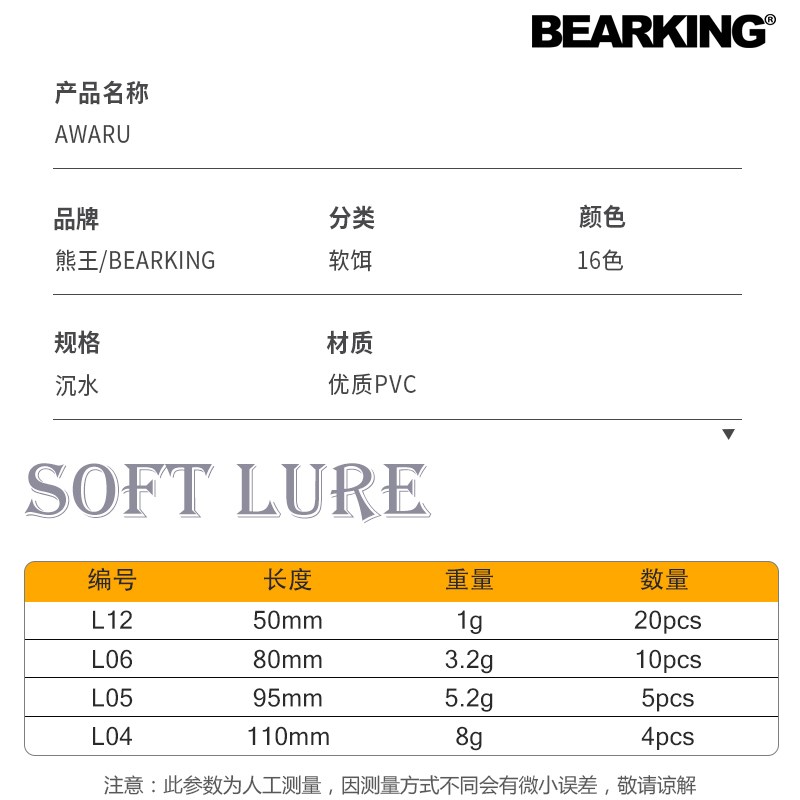 BEARKING®

产品名称
AWARU

品牌
熊王/BEARKING

分类
软饵

颜色
16色

规格
沉水

材质
优质PVC

SOFT LURE

| 编号 | 长度 | 重量 | 数量 |
|---|---|---|---|
| L12 | 50mm | 1g | 20pcs |
| L06 | 80mm | 3.2g | 10pcs |
| L05 | 95mm | 5.2g | 5pcs |
| L04 | 110mm | 8g | 4pcs |

注意：此参数为人工测量，因测量方式不同会有微小误差，敬请谅解